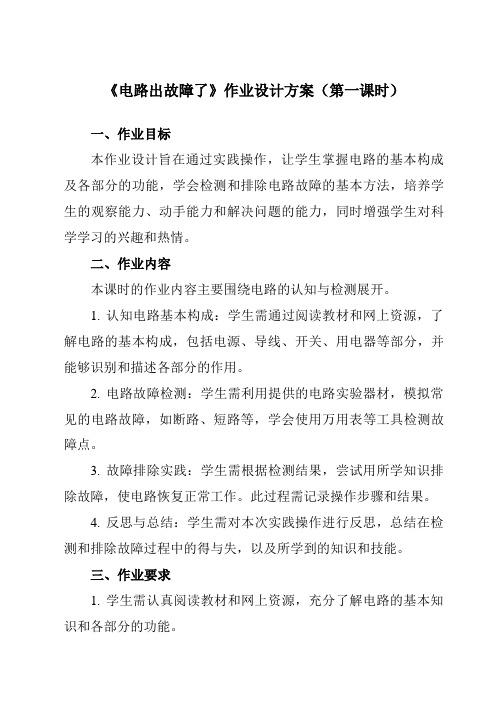 《电路出故障了》作业设计方案（第一课时）

一、作业目标

本作业设计旨在通过实践操作，让学生掌握电路的基本构成及各部分的功能，学会检测和排除电路故障的基本方法，培养学生的观察能力、动手能力和解决问题的能力，同时增强学生对科学学习的兴趣和热情。

二、作业内容

本课时的作业内容主要围绕电路的认知与检测展开。

1. 认知电路基本构成：学生需通过阅读教材和网上资源，了解电路的基本构成，包括电源、导线、开关、用电器等部分，并能够识别和描述各部分的作用。

2. 电路故障检测：学生需利用提供的电路实验器材，模拟常见的电路故障，如断路、短路等，学会使用万用表等工具检测故障点。

3. 故障排除实践：学生需根据检测结果，尝试用所学知识排除故障，使电路恢复正常工作。此过程需记录操作步骤和结果。

4. 反思与总结：学生需对本次实践操作进行反思，总结在检测和排除故障过程中的得与失，以及所学到的知识和技能。

三、作业要求

1. 学生需认真阅读教材和网上资源，充分了解电路的基本知识和各部分的功能。